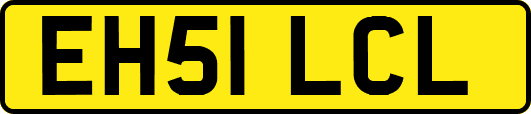 EH51 LCL